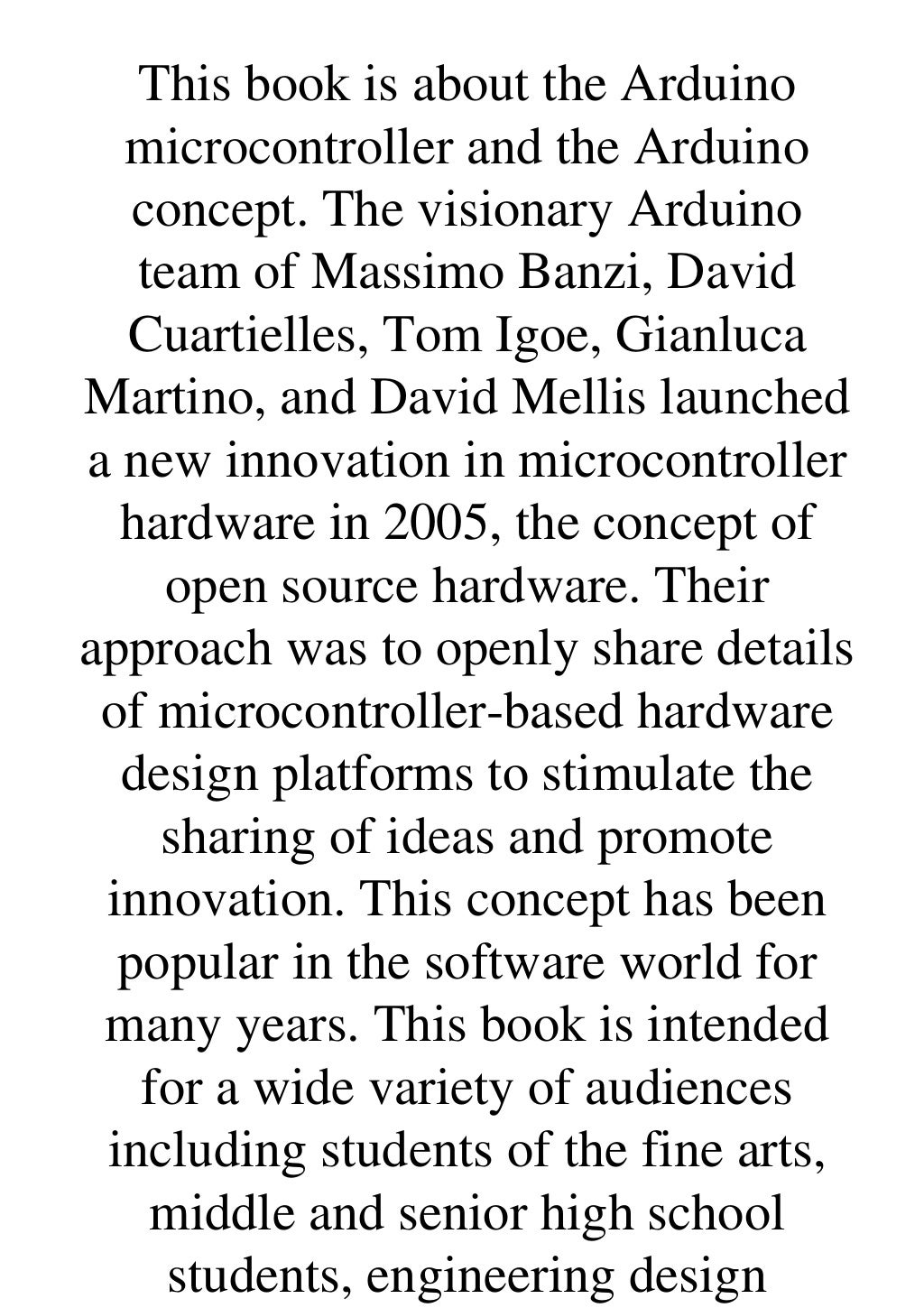 This book is about the Arduino microcontroller and the Arduino concept. The visionary Arduino team of Massimo Banzi, David Cuartielles, Tom Igoe, Gianluca Martino, and David Mellis launched a new innovation in microcontroller hardware in 2005, the concept of open source hardware. Their approach was to openly share details of microcontroller-based hardware design platforms to stimulate the sharing of ideas and promote innovation. This concept has been popular in the software world for many years. This book is intended for a wide variety of audiences including students of the fine arts, middle and senior high school students, engineering design